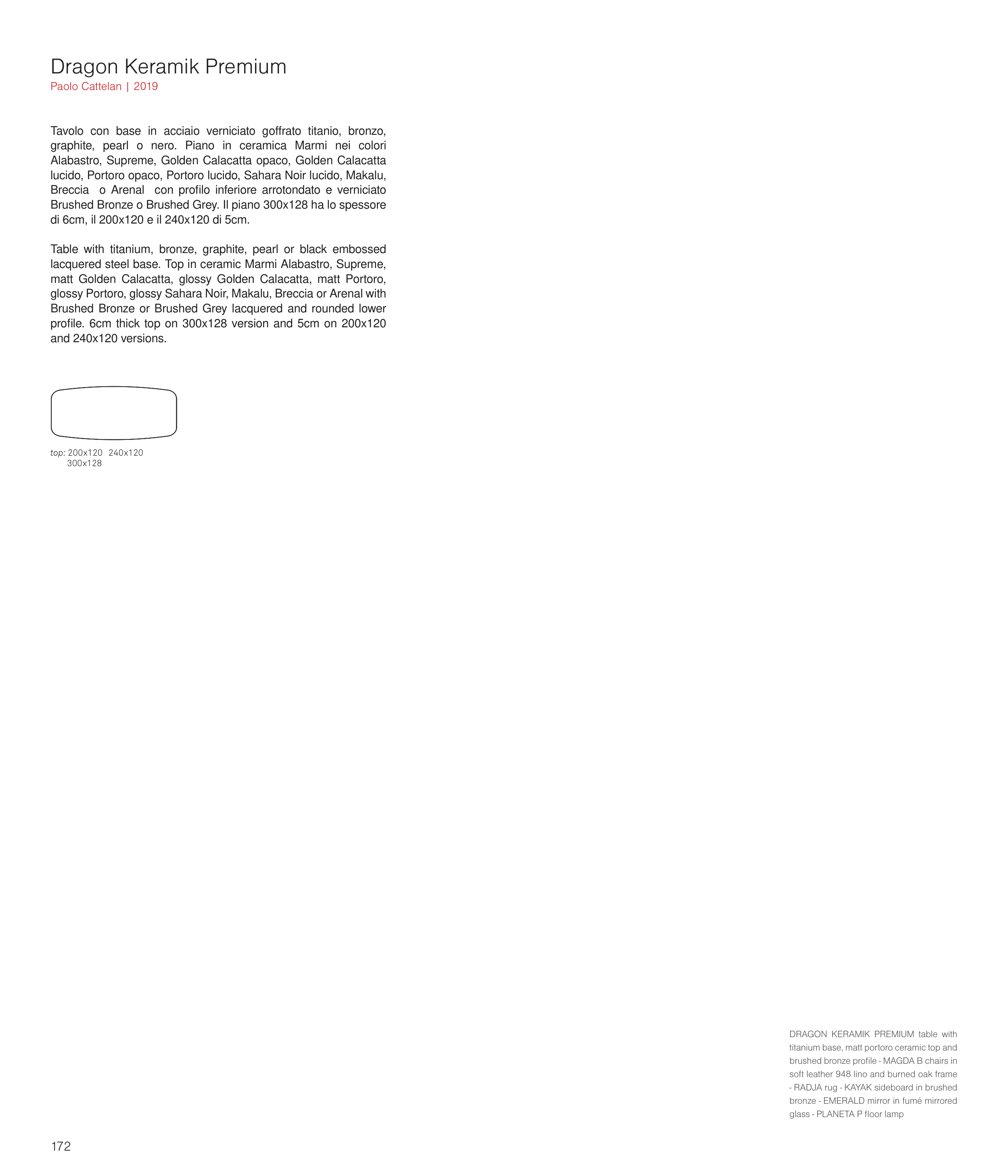 Dragon Keramik Premium
Paolo Cattelan | 2019

Tavolo con base in acciaio verniciato goffrato titanio, bronzo, graphite, pearl o nero. Piano in ceramica Marmi nei colori Alabastro, Supreme, Golden Calacatta opaco, Golden Calacatta lucido, Portoro opaco, Portoro lucido, Sahara Noir lucido, Makalu, Breccia o Arenal con profilo inferiore arrotondato e verniciato Brushed Bronze o Brushed Grey. Il piano 300x128 ha lo spessore di 6cm, il 200x120 e il 240x120 di 5cm.

Table with titanium, bronze, graphite, pearl or black embossed lacquered steel base. Top in ceramic Marmi Alabastro, Supreme, matt Golden Calacatta, glossy Golden Calacatta, matt Portoro, glossy Portoro, glossy Sahara Noir, Makalu, Breccia or Arenal with Brushed Bronze or Brushed Grey lacquered and rounded lower profile. 6cm thick top on 300x128 version and 5cm on 200x120 and 240x120 versions.

top: 200x120 240x120
300x128

DRAGON KERAMIK PREMIUM table with titanium base, matt portoro ceramic top and brushed bronze profile - MAGDA B chairs in soft leather 948 lino and burned oak frame - RADJA rug - KAYAK sideboard in brushed bronze - EMERALD mirror in fumé mirrored glass - PLANETA P floor lamp

172